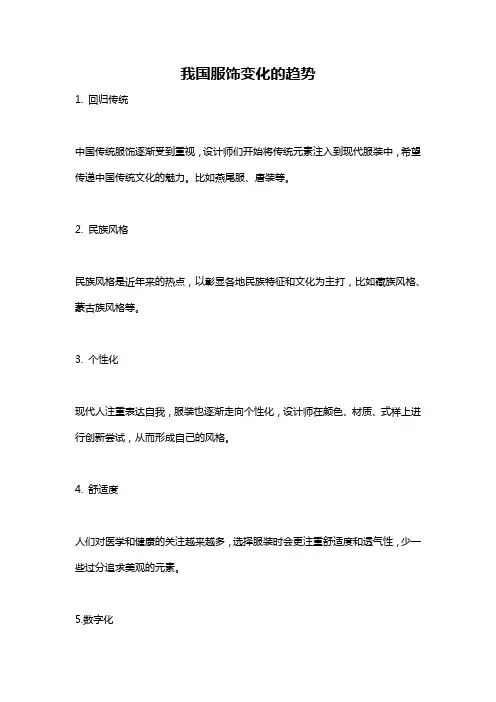 我国服饰变化的趋势

1. 回归传统

中国传统服饰逐渐受到重视，设计师们开始将传统元素注入到现代服装中，希望传递中国传统文化的魅力。比如燕尾服、唐装等。

2. 民族风格

民族风格是近年来的热点，以彰显各地民族特征和文化为主打，比如藏族风格、蒙古族风格等。

3. 个性化

现代人注重表达自我，服装也逐渐走向个性化，设计师在颜色、材质、式样上进行创新尝试，从而形成自己的风格。

4. 舒适度

人们对医学和健康的关注越来越多，选择服装时会更注重舒适度和透气性，少一些过分追求美观的元素。

5.数字化